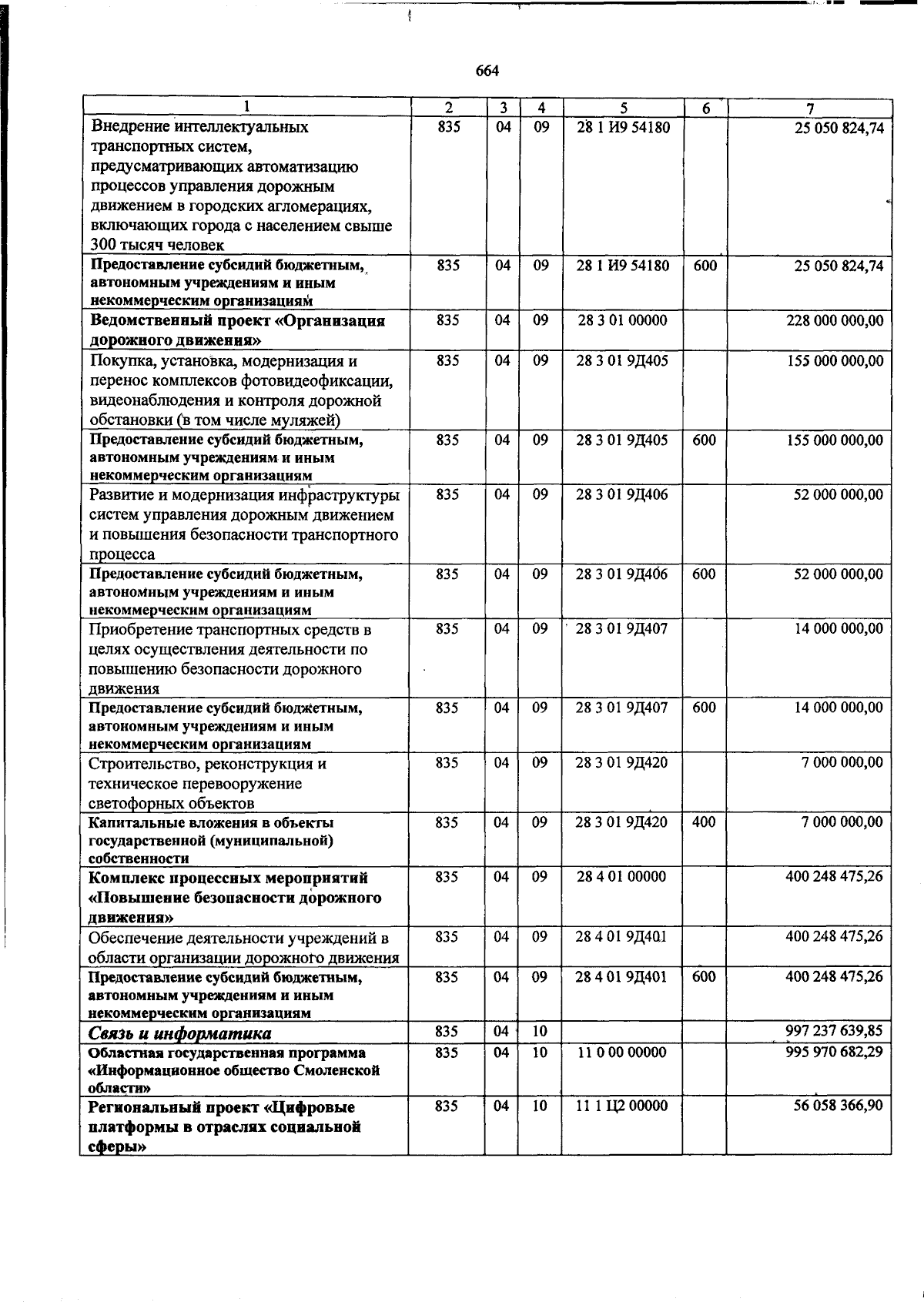 664

| 1 | 2 | 3 | 4 | 5 | 6 | 7 |
|---|---|---|---|---|---|---|
| Внедрение интеллектуальных транспортных систем, предусматривающих автоматизацию процессов управления дорожным движением в городских агломерациях, включающих города с населением свыше 300 тысяч человек | 835 | 04 | 09 | 28 1 И9 54180 | | 25 050 824,74 |
| Предоставление субсидий бюджетным, автономным учреждениям и иным некоммерческим организациям | 835 | 04 | 09 | 28 1 И9 54180 | 600 | 25 050 824,74 |
| Ведомственный проект «Организация дорожного движения» | 835 | 04 | 09 | 28 3 01 00000 | | 228 000 000,00 |
| Покупка, установка, модернизация и перенос комплексов фотовидеофиксации, видеонаблюдения и контроля дорожной обстановки (в том числе муляжей) | 835 | 04 | 09 | 28 3 01 9Д405 | | 155 000 000,00 |
| Предоставление субсидий бюджетным, автономным учреждениям и иным некоммерческим организациям | 835 | 04 | 09 | 28 3 01 9Д405 | 600 | 155 000 000,00 |
| Развитие и модернизация инфраструктуры систем управления дорожным движением и повышения безопасности транспортного процесса | 835 | 04 | 09 | 28 3 01 9Д406 | | 52 000 000,00 |
| Предоставление субсидий бюджетным, автономным учреждениям и иным некоммерческим организациям | 835 | 04 | 09 | 28 3 01 9Д406 | 600 | 52 000 000,00 |
| Приобретение транспортных средств в целях осуществления деятельности по повышению безопасности дорожного движения | 835 | 04 | 09 | 28 3 01 9Д407 | | 14 000 000,00 |
| Предоставление субсидий бюджетным, автономным учреждениям и иным некоммерческим организациям | 835 | 04 | 09 | 28 3 01 9Д407 | 600 | 14 000 000,00 |
| Строительство, реконструкция и техническое перевооружение светофорных объектов | 835 | 04 | 09 | 28 3 01 9Д420 | | 7 000 000,00 |
| Капитальные вложения в объекты государственной (муниципальной) собственности | 835 | 04 | 09 | 28 3 01 9Д420 | 400 | 7 000 000,00 |
| Комплекс процессных мероприятий «Повышение безопасности дорожного движения» | 835 | 04 | 09 | 28 4 01 00000 | | 400 248 475,26 |
| Обеспечение деятельности учреждений в области организации дорожного движения | 835 | 04 | 09 | 28 4 01 9Д401 | | 400 248 475,26 |
| Предоставление субсидий бюджетным, автономным учреждениям и иным некоммерческим организациям | 835 | 04 | 09 | 28 4 01 9Д401 | 600 | 400 248 475,26 |
| Связь и информатика | 835 | 04 | 10 | | | 997 237 639,85 |
| Областная государственная программа «Информационное общество Смоленской области» | 835 | 04 | 10 | 11 0 00 00000 | | 995 970 682,29 |
| Региональный проект «Цифровые платформы в отраслях социальной сферы» | 835 | 04 | 10 | 11 1 Ц2 00000 | | 56 058 366,90 |